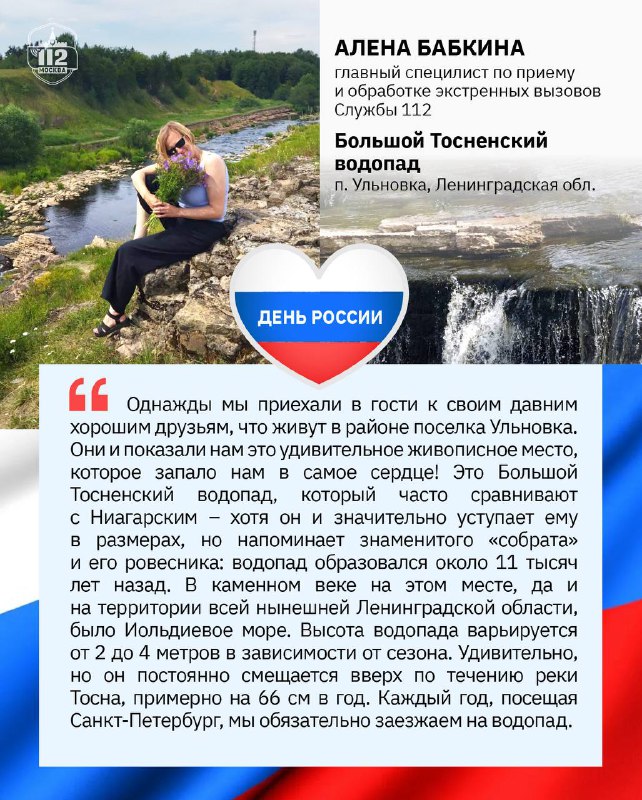 112
МОСКВА

АЛЕНА БАБКИНА
главный специалист по приему и обработке экстренных вызовов Службы 112

Большой Тосненский водопад
п. Ульновка, Ленинградская обл.

ДЕНЬ РОССИИ

Однажды мы приехали в гости к своим давним хорошим друзьям, что живут в районе поселка Ульновка. Они и показали нам это удивительное живописное место, которое запало нам в самое сердце! Это Большой Тосненский водопад, который часто сравнивают с Ниагарским – хотя он и значительно уступает ему в размерах, но напоминает знаменитого «собрата» и его ровесника: водопад образовался около 11 тысяч лет назад. В каменном веке на этом месте, да и на территории всей нынешней Ленинградской области, было Иольдиевое море. Высота водопада варьируется от 2 до 4 метров в зависимости от сезона. Удивительно, но он постоянно смещается вверх по течению реки Тосна, примерно на 66 см в год. Каждый год, посещая Санкт-Петербург, мы обязательно заезжаем на водопад.